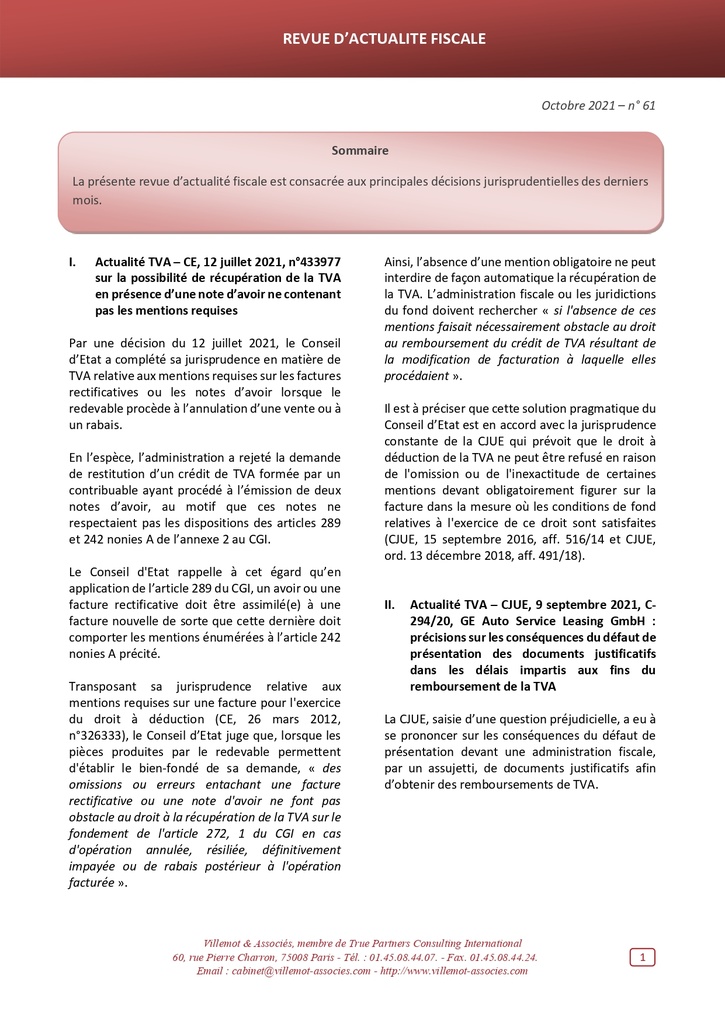 REVUE D'ACTUALITE FISCALE

Octobre 2021 – n° 61

Sommaire

La présente revue d'actualité fiscale est consacrée aux principales décisions jurisprudentielles des derniers mois.

I. Actualité TVA – CE, 12 juillet 2021, n°433977 sur la possibilité de récupération de la TVA en présence d'une note d'avoir ne contenant pas les mentions requises

Par une décision du 12 juillet 2021, le Conseil d'Etat a complété sa jurisprudence en matière de TVA relative aux mentions requises sur les factures rectificatives ou les notes d'avoir lorsque le redevable procède à l'annulation d'une vente ou à un rabais.

En l'espèce, l'administration a rejeté la demande de restitution d'un crédit de TVA formée par un contribuable ayant procédé à l'émission de deux notes d'avoir, au motif que ces notes ne respectaient pas les dispositions des articles 289 et 242 nonies A de l'annexe 2 au CGI.

Le Conseil d'Etat rappelle à cet égard qu'en application de l'article 289 du CGI, un avoir ou une facture rectificative doit être assimilé(e) à une facture nouvelle de sorte que cette dernière doit comporter les mentions énumérées à l'article 242 nonies A précité.

Transposant sa jurisprudence relative aux mentions requises sur une facture pour l'exercice du droit à déduction (CE, 26 mars 2012, n°326333), le Conseil d'Etat juge que, lorsque les pièces produites par le redevable permettent d'établir le bien-fondé de sa demande, « des omissions ou erreurs entachant une facture rectificative ou une note d'avoir ne font pas obstacle au droit à la récupération de la TVA sur le fondement de l'article 272, 1 du CGI en cas d'opération annulée, résiliée, définitivement impayée ou de rabais postérieur à l'opération facturée ».

Ainsi, l'absence d'une mention obligatoire ne peut interdire de façon automatique la récupération de la TVA. L'administration fiscale ou les juridictions du fond doivent rechercher « si l'absence de ces mentions faisait nécessairement obstacle au droit au remboursement du crédit de TVA résultant de la modification de facturation à laquelle elles procédaient ».

Il est à préciser que cette solution pragmatique du Conseil d'Etat est en accord avec la jurisprudence constante de la CJUE qui prévoit que le droit à déduction de la TVA ne peut être refusé en raison de l'omission ou de l'inexactitude de certaines mentions devant obligatoirement figurer sur la facture dans la mesure où les conditions de fond relatives à l'exercice de ce droit sont satisfaites (CJUE, 15 septembre 2016, aff. 516/14 et CJUE, ord. 13 décembre 2018, aff. 491/18).

II. Actualité TVA – CJUE, 9 septembre 2021, C-294/20, GE Auto Service Leasing GmbH : précisions sur les conséquences du défaut de présentation des documents justificatifs dans les délais impartis aux fins du remboursement de la TVA

La CJUE, saisie d'une question préjudicielle, a eu à se prononcer sur les conséquences du défaut de présentation devant une administration fiscale, par un assujetti, de documents justificatifs afin d'obtenir des remboursements de TVA.

Villemot & Associés, membre de True Partners Consulting International
60, rue Pierre Charron, 75008 Paris - Tél. : 01.45.08.44.07. - Fax. 01.45.08.44.24.
Email : cabinet@villemot-associes.com - http://www.villemot-associes.com

1